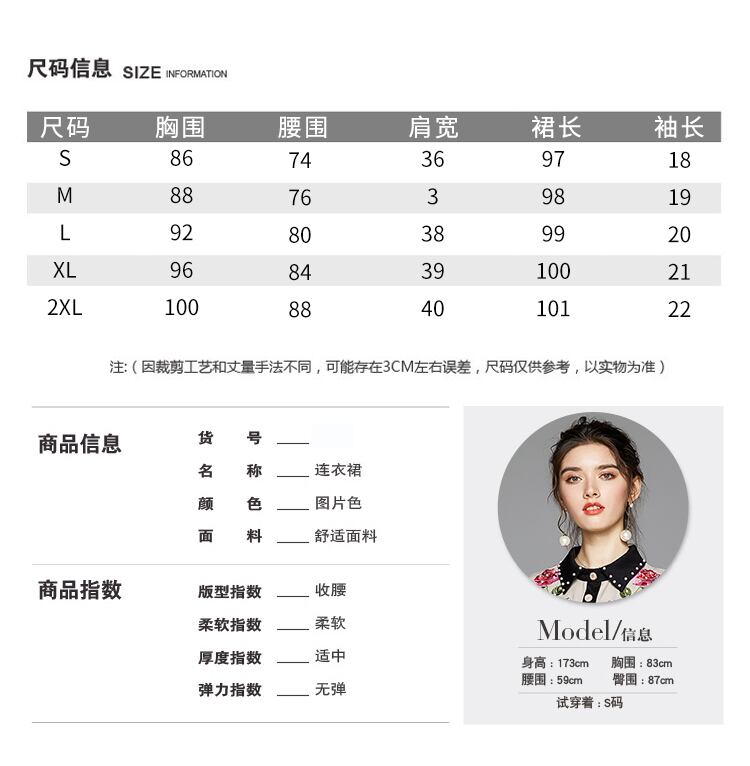 尺码信息 SIZE INFORMATION

| 尺码 | 胸围 | 腰围 | 肩宽 | 裙长 | 袖长 |
|---|---|---|---|---|---|
| S | 86 | 74 | 36 | 97 | 18 |
| M | 88 | 76 | 3 | 98 | 19 |
| L | 92 | 80 | 38 | 99 | 20 |
| XL | 96 | 84 | 39 | 100 | 21 |
| 2XL | 100 | 88 | 40 | 101 | 22 |

注:（因裁剪工艺和丈量手法不同，可能存在3CM左右误差，尺码仅供参考，以实物为准）

商品信息

货 号 ____

名 称 ____ 连衣裙

颜 色 ____ 图片色

面 料 ____ 舒适面料

商品指数

版型指数 ____ 收腰

柔软指数 ____ 柔软

厚度指数 ____ 适中

弹力指数 ____ 无弹

Model/信息

身高：173cm 胸围：83cm
腰围：59cm 臀围：87cm
试穿着：S码